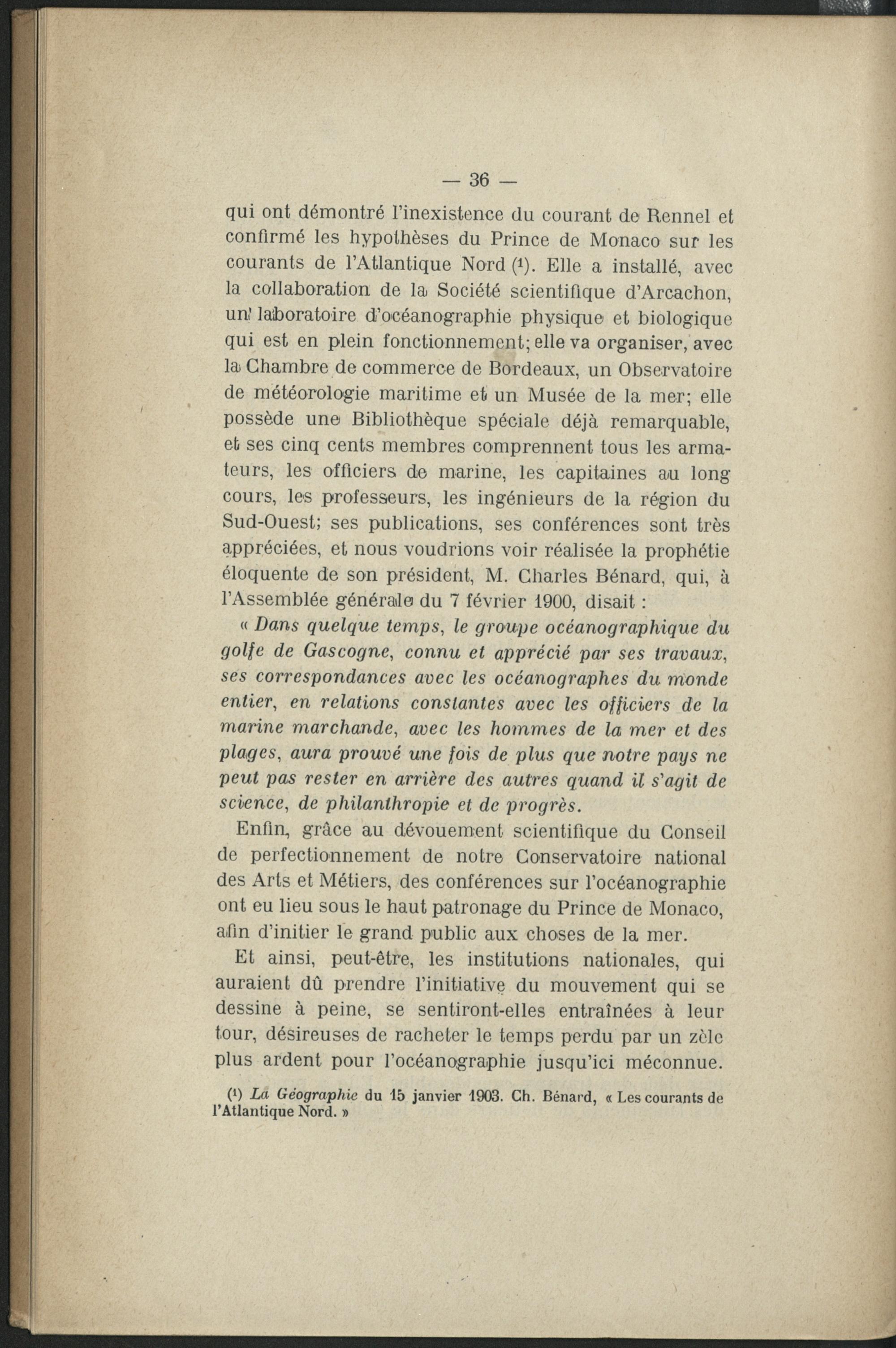 — 36 —

qui ont démontré l'inexistence du courant de Rennel et confirmé les hypothèses du Prince de Monaco sur les courants de l'Atlantique Nord (¹). Elle a installé, avec la collaboration de la Société scientifique d'Arcachon, un laboratoire d'océanographie physique et biologique qui est en plein fonctionnement; elle va organiser, avec la Chambre de commerce de Bordeaux, un Observatoire de météorologie maritime et un Musée de la mer; elle possède une Bibliothèque spéciale déjà remarquable, et ses cinq cents membres comprennent tous les armateurs, les officiers de marine, les capitaines au long cours, les professeurs, les ingénieurs de la région du Sud-Ouest; ses publications, ses conférences sont très appréciées, et nous voudrions voir réalisée la prophétie éloquente de son président, M. Charles Bénard, qui, à l'Assemblée générale du 7 février 1900, disait :

« Dans quelque temps, le groupe océanographique du golfe de Gascogne, connu et apprécié par ses travaux, ses correspondances avec les océanographes du monde entier, en relations constantes avec les officiers de la marine marchande, avec les hommes de la mer et des plages, aura prouvé une fois de plus que notre pays ne peut pas rester en arrière des autres quand il s'agit de science, de philanthropie et de progrès.

Enfin, grâce au dévouement scientifique du Conseil de perfectionnement de notre Conservatoire national des Arts et Métiers, des conférences sur l'océanographie ont eu lieu sous le haut patronage du Prince de Monaco, afin d'initier le grand public aux choses de la mer.

Et ainsi, peut-être, les institutions nationales, qui auraient dû prendre l'initiative du mouvement qui se dessine à peine, se sentiront-elles entraînées à leur tour, désireuses de racheter le temps perdu par un zèle plus ardent pour l'océanographie jusqu'ici méconnue.

(¹) La Géographie du 15 janvier 1903. Ch. Bénard, « Les courants de l'Atlantique Nord. »